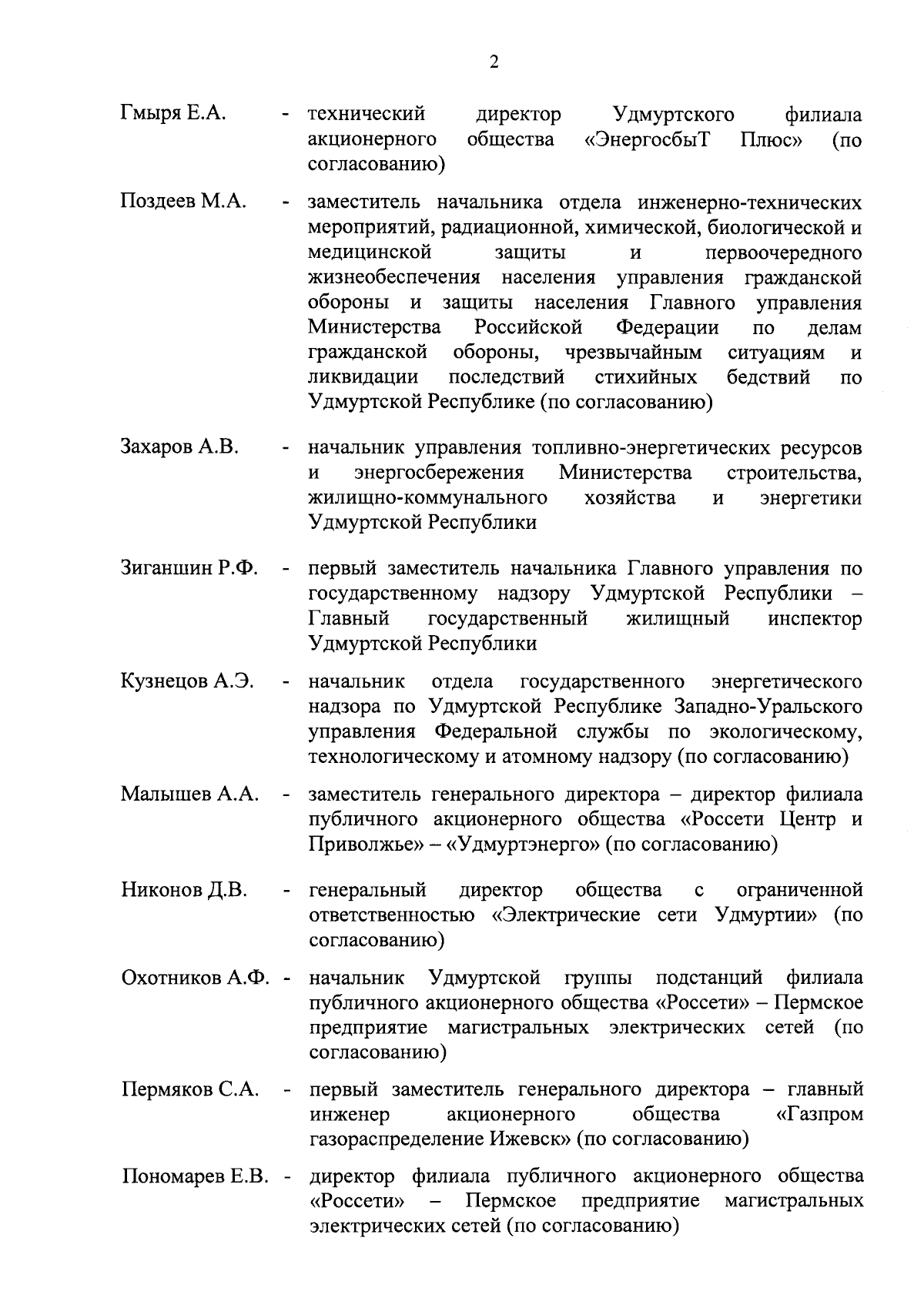 2

Гмыря Е.А. - технический директор Удмуртского филиала акционерного общества «ЭнергосбыТ Плюс» (по согласованию)

Поздеев М.А. - заместитель начальника отдела инженерно-технических мероприятий, радиационной, химической, биологической и медицинской защиты и первоочередного жизнеобеспечения населения управления гражданской обороны и защиты населения Главного управления Министерства Российской Федерации по делам гражданской обороны, чрезвычайным ситуациям и ликвидации последствий стихийных бедствий по Удмуртской Республике (по согласованию)

Захаров А.В. - начальник управления топливно-энергетических ресурсов и энергосбережения Министерства строительства, жилищно-коммунального хозяйства и энергетики Удмуртской Республики

Зиганшин Р.Ф. - первый заместитель начальника Главного управления по государственному надзору Удмуртской Республики – Главный государственный жилищный инспектор Удмуртской Республики

Кузнецов А.Э. - начальник отдела государственного энергетического надзора по Удмуртской Республике Западно-Уральского управления Федеральной службы по экологическому, технологическому и атомному надзору (по согласованию)

Малышев А.А. - заместитель генерального директора – директор филиала публичного акционерного общества «Россети Центр и Приволжье» – «Удмуртэнерго» (по согласованию)

Никонов Д.В. - генеральный директор общества с ограниченной ответственностью «Электрические сети Удмуртии» (по согласованию)

Охотников А.Ф. - начальник Удмуртской группы подстанций филиала публичного акционерного общества «Россети» – Пермское предприятие магистральных электрических сетей (по согласованию)

Пермяков С.А. - первый заместитель генерального директора – главный инженер акционерного общества «Газпром газораспределение Ижевск» (по согласованию)

Пономарев Е.В. - директор филиала публичного акционерного общества «Россети» – Пермское предприятие магистральных электрических сетей (по согласованию)